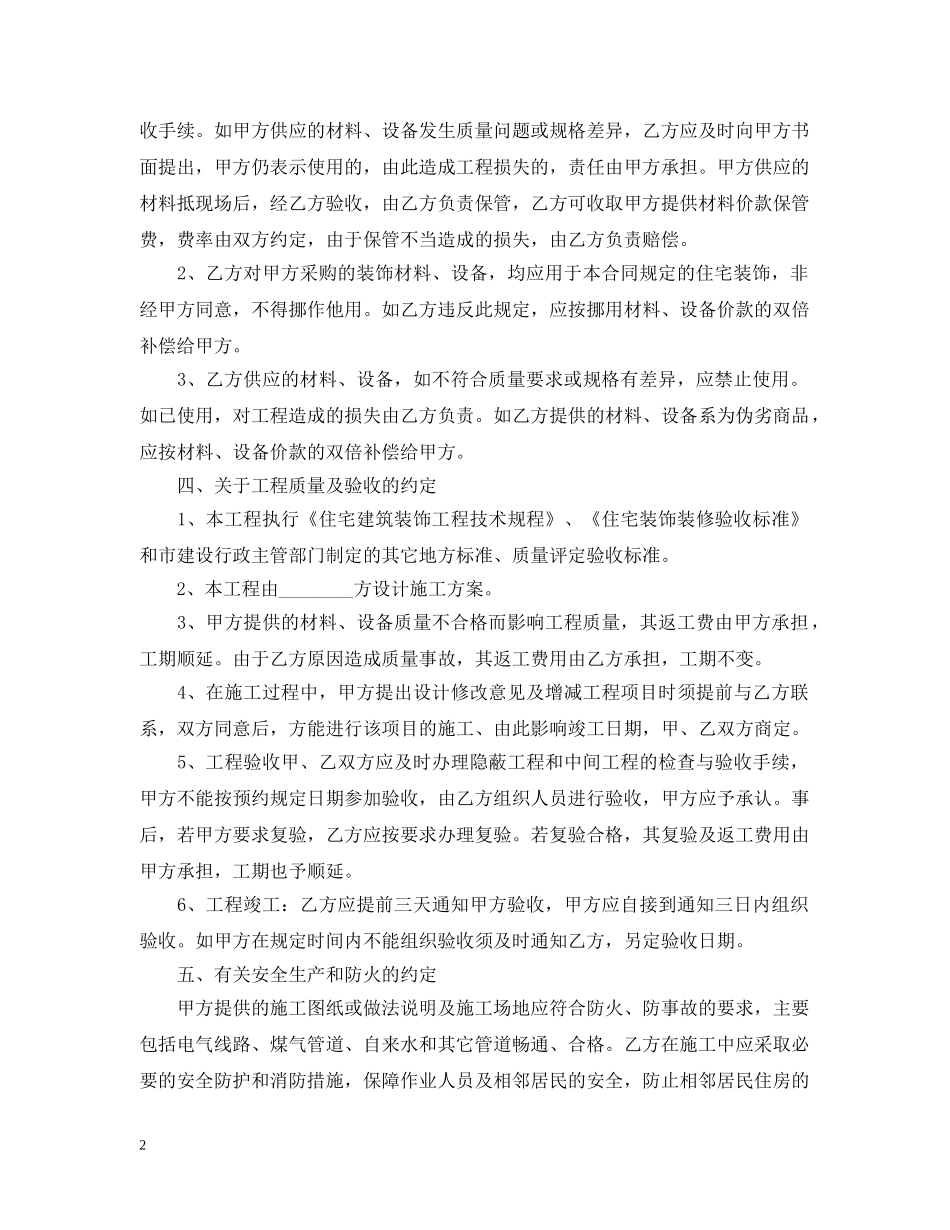 收手续。如甲方供应的材料、设备发生质量问题或规格差异，乙方应及时向甲方书面提出，甲方仍表示使用的，由此造成工程损失的，责任由甲方承担。甲方供应的材料抵现场后，经乙方验收，由乙方负责保管，乙方可收取甲方提供材料价款保管费，费率由双方约定，由于保管不当造成的损失，由乙方负责赔偿。

2、乙方对甲方采购的装饰材料、设备，均应用于本合同规定的住宅装饰，非经甲方同意，不得挪作他用。如乙方违反此规定，应按挪用材料、设备价款的双倍补偿给甲方。

3、乙方供应的材料、设备，如不符合质量要求或规格有差异，应禁止使用。如已使用，对工程造成的损失由乙方负责。如乙方提供的材料、设备系为伪劣商品，应按材料、设备价款的双倍补偿给甲方。

四、关于工程质量及验收的约定

1、本工程执行《住宅建筑装饰工程技术规程》、《住宅装饰装修验收标准》和市建设行政主管部门制定的其它地方标准、质量评定验收标准。

2、本工程由________方设计施工方案。

3、甲方提供的材料、设备质量不合格而影响工程质量，其返工费由甲方承担，工期顺延。由于乙方原因造成质量事故，其返工费用由乙方承担，工期不变。

4、在施工过程中，甲方提出设计修改意见及增减工程项目时须提前与乙方联系，双方同意后，方能进行该项目的施工、由此影响竣工日期，甲、乙双方商定。

5、工程验收甲、乙双方应及时办理隐蔽工程和中间工程的检查与验收手续，甲方不能按预约规定日期参加验收，由乙方组织人员进行验收，甲方应予承认。事后，若甲方要求复验，乙方应按要求办理复验。若复验合格，其复验及返工费用由甲方承担，工期也予顺延。

6、工程竣工：乙方应提前三天通知甲方验收，甲方应自接到通知三日内组织验收。如甲方在规定时间内不能组织验收须及时通知乙方，另定验收日期。

五、有关安全生产和防火的约定

甲方提供的施工图纸或做法说明及施工场地应符合防火、防事故的要求，主要包括电气线路、煤气管道、自来水和其它管道畅通、合格。乙方在施工中应采取必要的安全防护和消防措施，保障作业人员及相邻居民的安全，防止相邻居民住房的

2